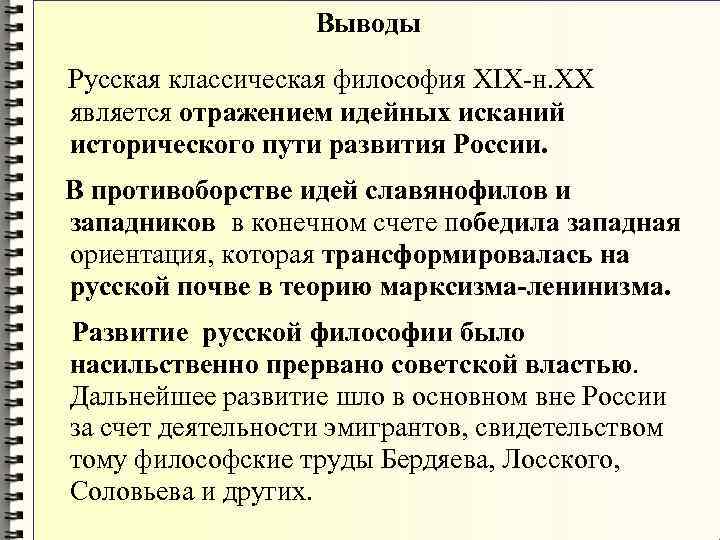 Выводы

Русская классическая философия XIX-н.XX является отражением идейных исканий исторического пути развития России.

В противоборстве идей славянофилов и западников в конечном счете победила западная ориентация, которая трансформировалась на русской почве в теорию марксизма-ленинизма.

Развитие русской философии было насильственно прервано советской властью. Дальнейшее развитие шло в основном вне России за счет деятельности эмигрантов, свидетельством тому философские труды Бердяева, Лосского, Соловьева и других.